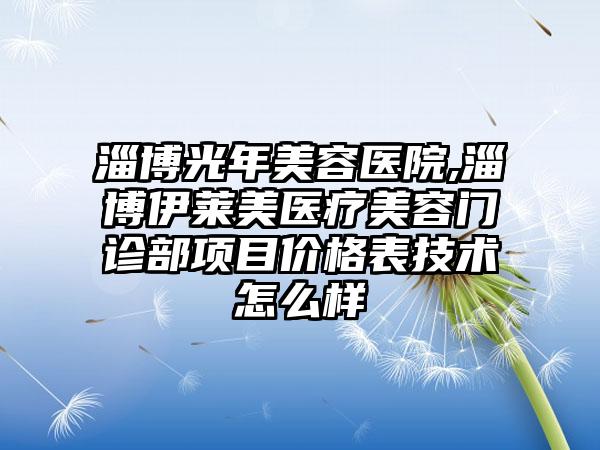 淄博光年美容医院,淄博伊莱美医疗美容门诊部项目价格表技术怎么样